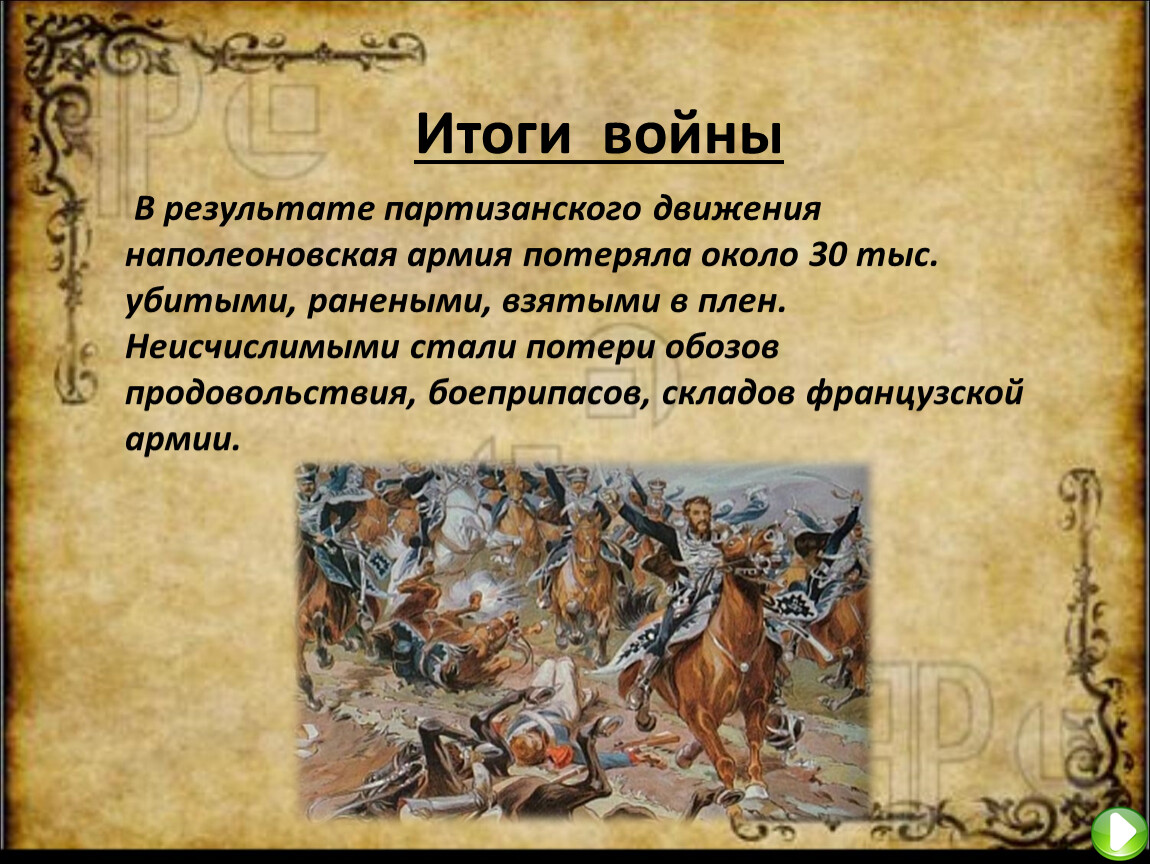 Итоги войны

В результате партизанского движения наполеоновская армия потеряла около 30 тыс. убитыми, ранеными, взятыми в плен. Неисчислимыми стали потери обозов продовольствия, боеприпасов, складов французской армии.